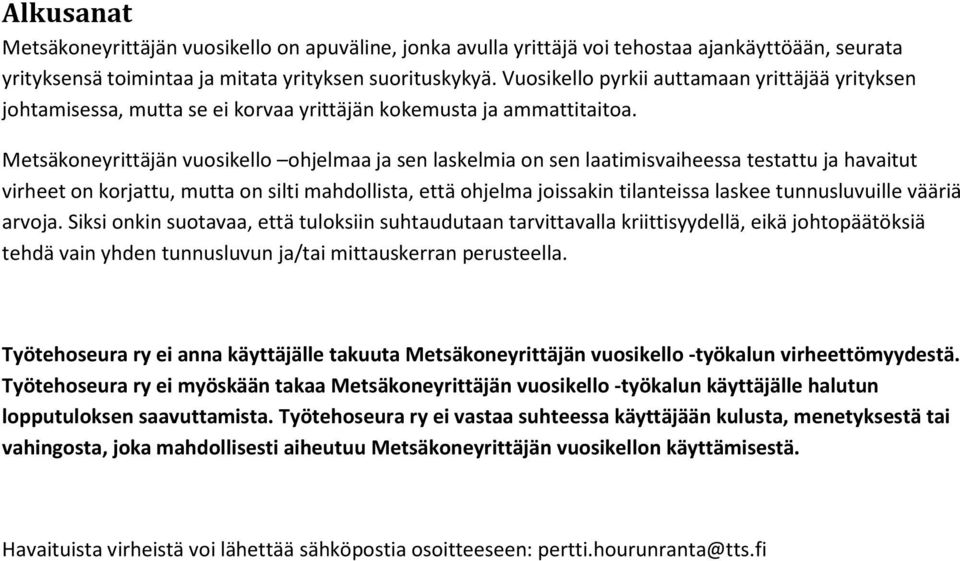 Alkusanat
Metsäkoneyrittäjän vuosikello on apuväline, jonka avulla yrittäjä voi tehostaa ajankäyttöään, seurata yrityksensä toimintaa ja mitata yrityksen suorituskykyä. Vuosikello pyrkii auttamaan yrittäjää yrityksen johtamisessa, mutta se ei korvaa yrittäjän kokemusta ja ammattitaitoa.

Metsäkoneyrittäjän vuosikello –ohjelmaa ja sen laskelmia on sen laatimisvaiheessa testattu ja havaitut virheet on korjattu, mutta on silti mahdollista, että ohjelma joissakin tilanteissa laskee tunnusluvuille vääriä arvoja. Siksi onkin suotavaa, että tuloksiin suhtaudutaan tarvittavalla kriittisyydellä, eikä johtopäätöksiä tehdä vain yhden tunnusluvun ja/tai mittauskerran perusteella.

Työtehoseura ry ei anna käyttäjälle takuuta Metsäkoneyrittäjän vuosikello -työkalun virheettömyydestä. Työtehoseura ry ei myöskään takaa Metsäkoneyrittäjän vuosikello -työkalun käyttäjälle halutun lopputuloksen saavuttamista. Työtehoseura ry ei vastaa suhteessa käyttäjään kulusta, menetyksestä tai vahingosta, joka mahdollisesti aiheutuu Metsäkoneyrittäjän vuosikellon käyttämisestä.

Havaituista virheistä voi lähettää sähköpostia osoitteeseen: pertti.hourunranta@tts.fi